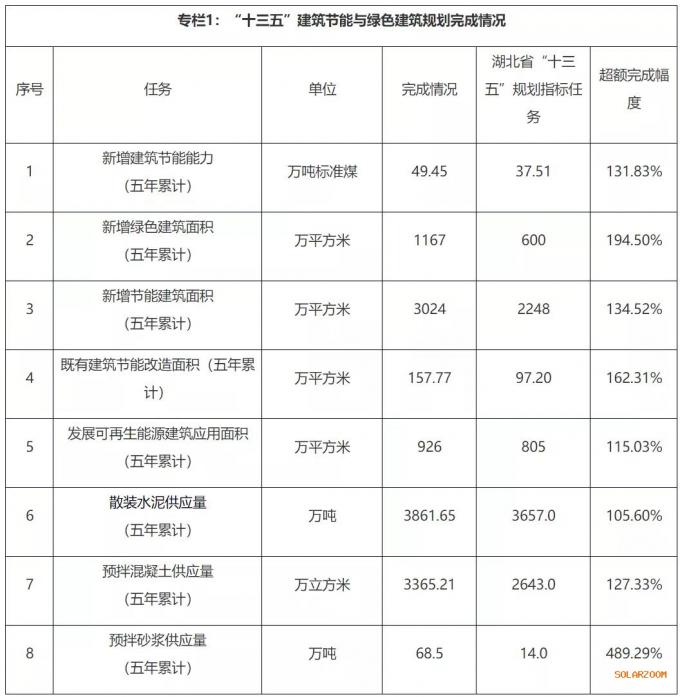 专栏1：“十三五”建筑节能与绿色建筑规划完成情况

| 序号 | 任务 | 单位 | 完成情况 | 湖北省“十三五”规划指标任务 | 超额完成幅度 |
|---|---|---|---|---|---|
| 1 | 新增建筑节能能力（五年累计） | 万吨标准煤 | 49.45 | 37.51 | 131.83% |
| 2 | 新增绿色建筑面积（五年累计） | 万平方米 | 1167 | 600 | 194.50% |
| 3 | 新增节能建筑面积（五年累计） | 万平方米 | 3024 | 2248 | 134.52% |
| 4 | 既有建筑节能改造面积（五年累计） | 万平方米 | 157.77 | 97.20 | 162.31% |
| 5 | 发展可再生能源建筑应用面积（五年累计） | 万平方米 | 926 | 805 | 115.03% |
| 6 | 散装水泥供应量（五年累计） | 万吨 | 3861.65 | 3657.0 | 105.60% |
| 7 | 预拌混凝土供应量（五年累计） | 万立方米 | 3365.21 | 2643.0 | 127.33% |
| 8 | 预拌砂浆供应量（五年累计） | 万吨 | 68.5 | 14.0 | 489.29% |

SOLARZOOM